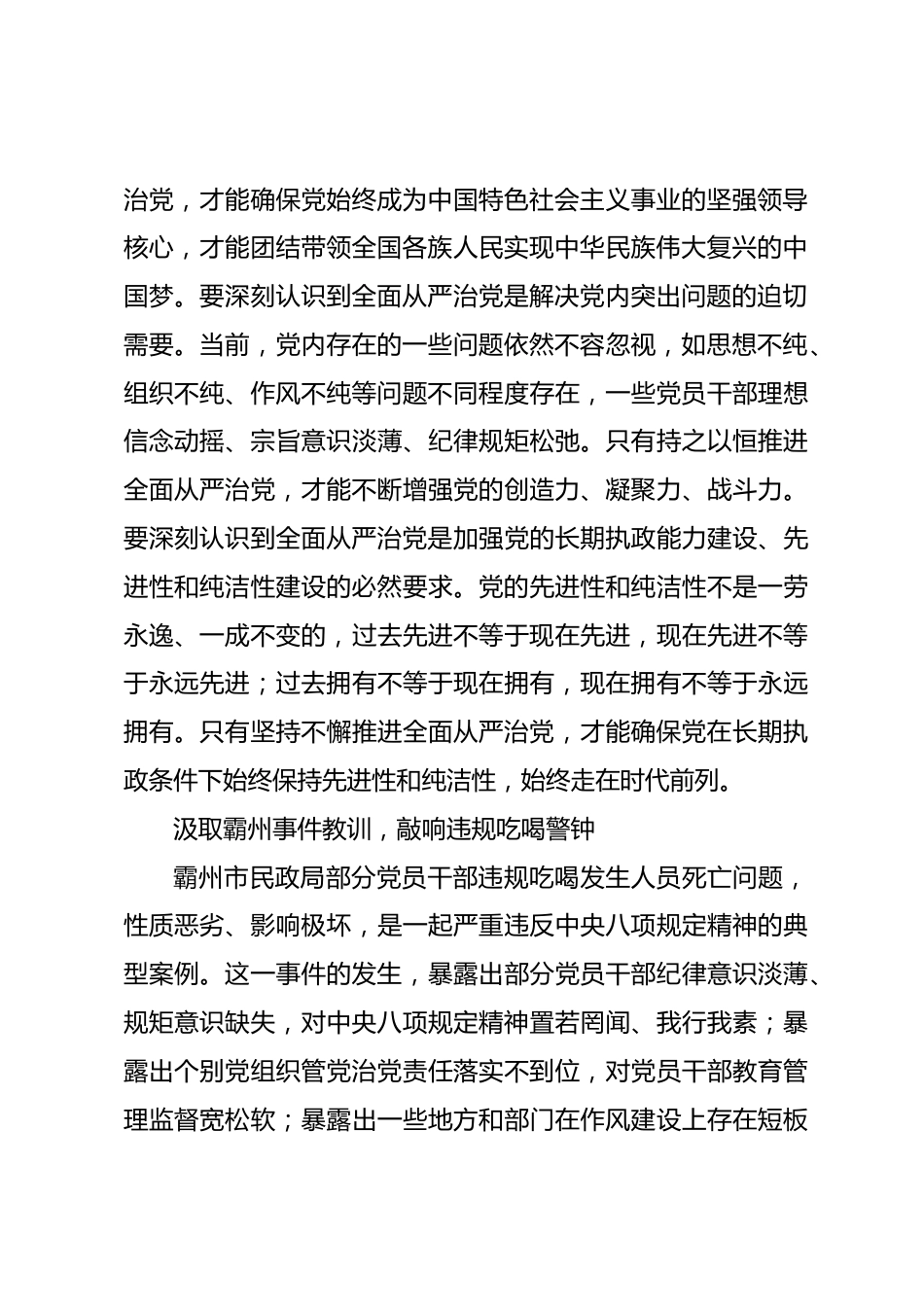 治党，才能确保党始终成为中国特色社会主义事业的坚强领导核心，才能团结带领全国各族人民实现中华民族伟大复兴的中国梦。要深刻认识到全面从严治党是解决党内突出问题的迫切需要。当前，党内存在的一些问题依然不容忽视，如思想不纯、组织不纯、作风不纯等问题不同程度存在，一些党员干部理想信念动摇、宗旨意识淡薄、纪律规矩松弛。只有持之以恒推进全面从严治党，才能不断增强党的创造力、凝聚力、战斗力。要深刻认识到全面从严治党是加强党的长期执政能力建设、先进性和纯洁性建设的必然要求。党的先进性和纯洁性不是一劳永逸、一成不变的，过去先进不等于现在先进，现在先进不等于永远先进；过去拥有不等于现在拥有，现在拥有不等于永远拥有。只有坚持不懈推进全面从严治党，才能确保党在长期执政条件下始终保持先进性和纯洁性，始终走在时代前列。

汲取霸州事件教训，敲响违规吃喝警钟

霸州市民政局部分党员干部违规吃喝发生人员死亡问题，性质恶劣、影响极坏，是一起严重违反中央八项规定精神的典型案例。这一事件的发生，暴露出部分党员干部纪律意识淡薄、规矩意识缺失，对中央八项规定精神置若罔闻、我行我素；暴露出个别党组织管党治党责任落实不到位，对党员干部教育管理监督宽松软；暴露出一些地方和部门在作风建设上存在短板